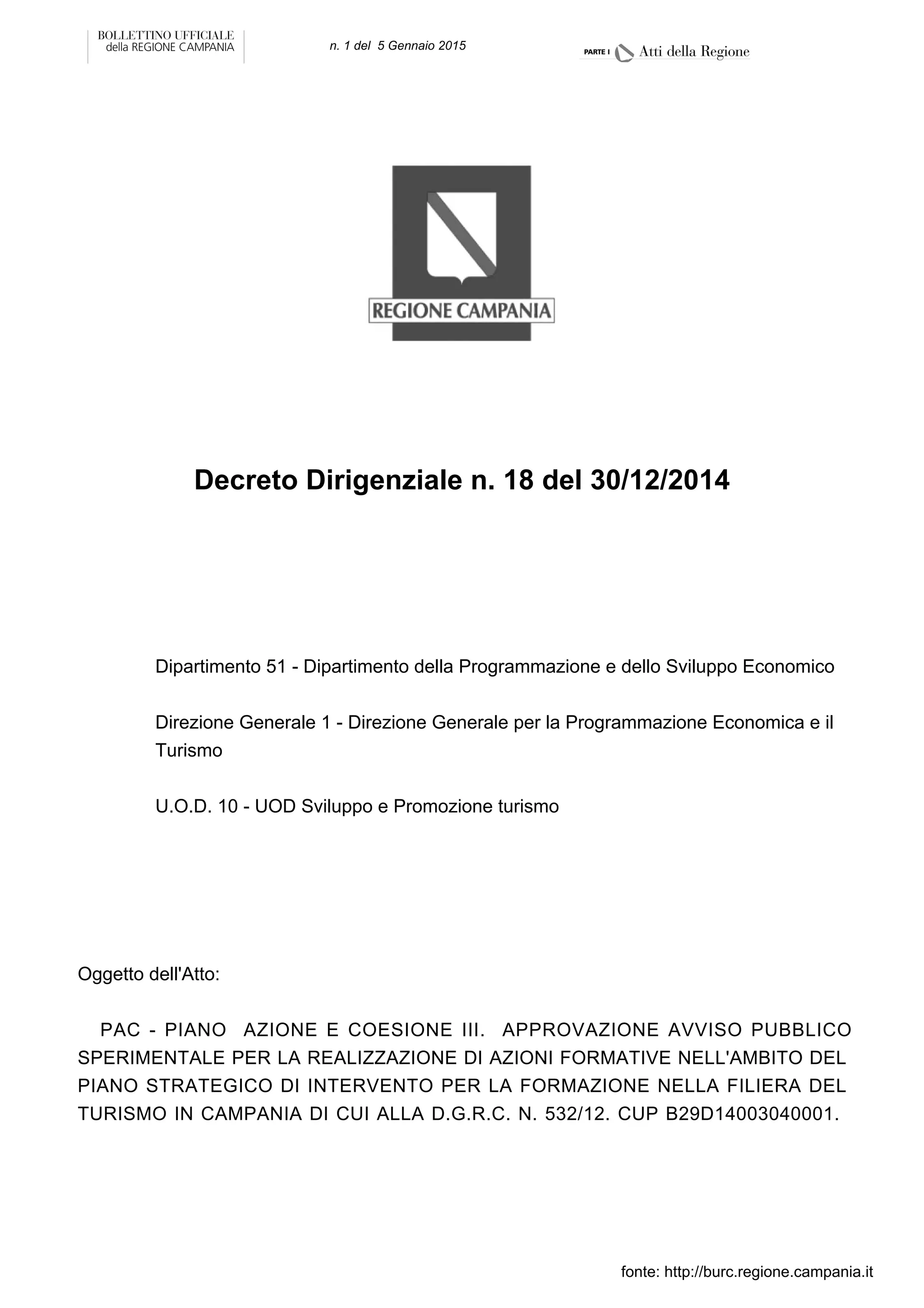 BOLLETTINO UFFICIALE
della REGIONE CAMPANIA

n. 1 del 5 Gennaio 2015

PARTE I Atti della Regione

REGIONE CAMPANIA

Decreto Dirigenziale n. 18 del 30/12/2014

Dipartimento 51 - Dipartimento della Programmazione e dello Sviluppo Economico

Direzione Generale 1 - Direzione Generale per la Programmazione Economica e il Turismo

U.O.D. 10 - UOD Sviluppo e Promozione turismo

Oggetto dell'Atto:

PAC - PIANO AZIONE E COESIONE III. APPROVAZIONE AVVISO PUBBLICO SPERIMENTALE PER LA REALIZZAZIONE DI AZIONI FORMATIVE NELL'AMBITO DEL PIANO STRATEGICO DI INTERVENTO PER LA FORMAZIONE NELLA FILIERA DEL TURISMO IN CAMPANIA DI CUI ALLA D.G.R.C. N. 532/12. CUP B29D14003040001.

fonte: http://burc.regione.campania.it